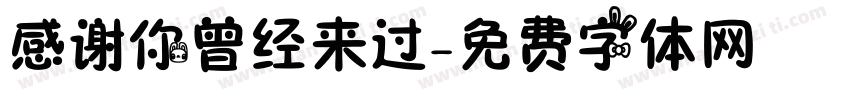 感谢你曾经来过-免费字体网